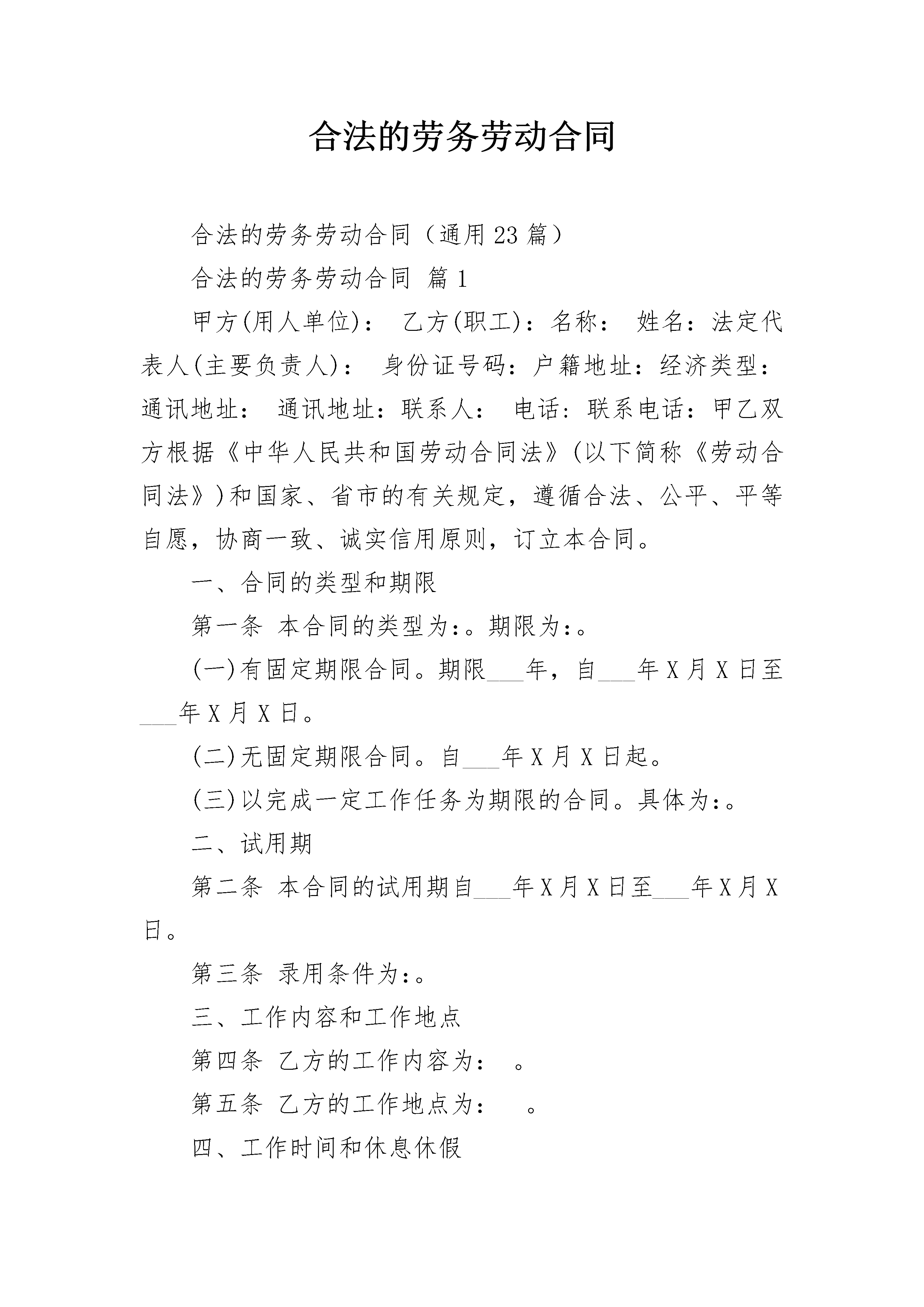 合法的劳务劳动合同

合法的劳务劳动合同（通用23篇）

合法的劳务劳动合同 篇1

甲方(用人单位)： 乙方(职工)：名称： 姓名：法定代表人(主要负责人)： 身份证号码：户籍地址：经济类型：通讯地址： 通讯地址：联系人： 电话：联系电话：甲乙双方根据《中华人民共和国劳动合同法》(以下简称《劳动合同法》)和国家、省市的有关规定，遵循合法、公平、平等自愿，协商一致、诚实信用原则，订立本合同。

一、合同的类型和期限

第一条 本合同的类型为:。期限为:。

(一)有固定期限合同。期限___年，自___年X月X日至___年X月X日。

(二)无固定期限合同。自___年X月X日起。

(三)以完成一定工作任务为期限的合同。具体为:。

二、试用期

第二条 本合同的试用期自___年X月X日至___年X月X日。

第三条 录用条件为:。

三、工作内容和工作地点

第四条 乙方的工作内容为： 。

第五条 乙方的工作地点为： 。

四、工作时间和休息休假